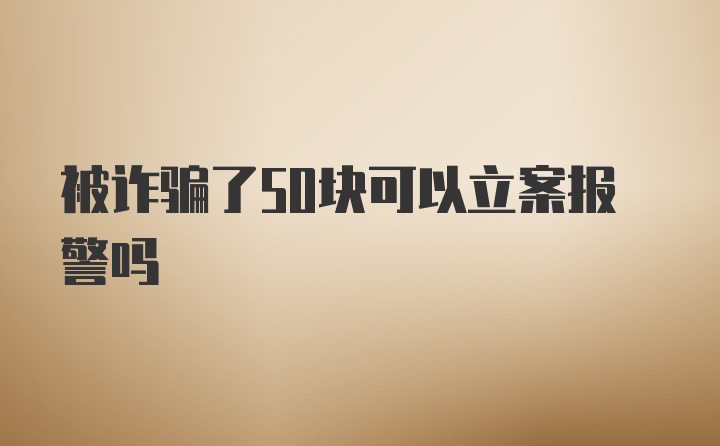 被诈骗了50块可以立案报警吗